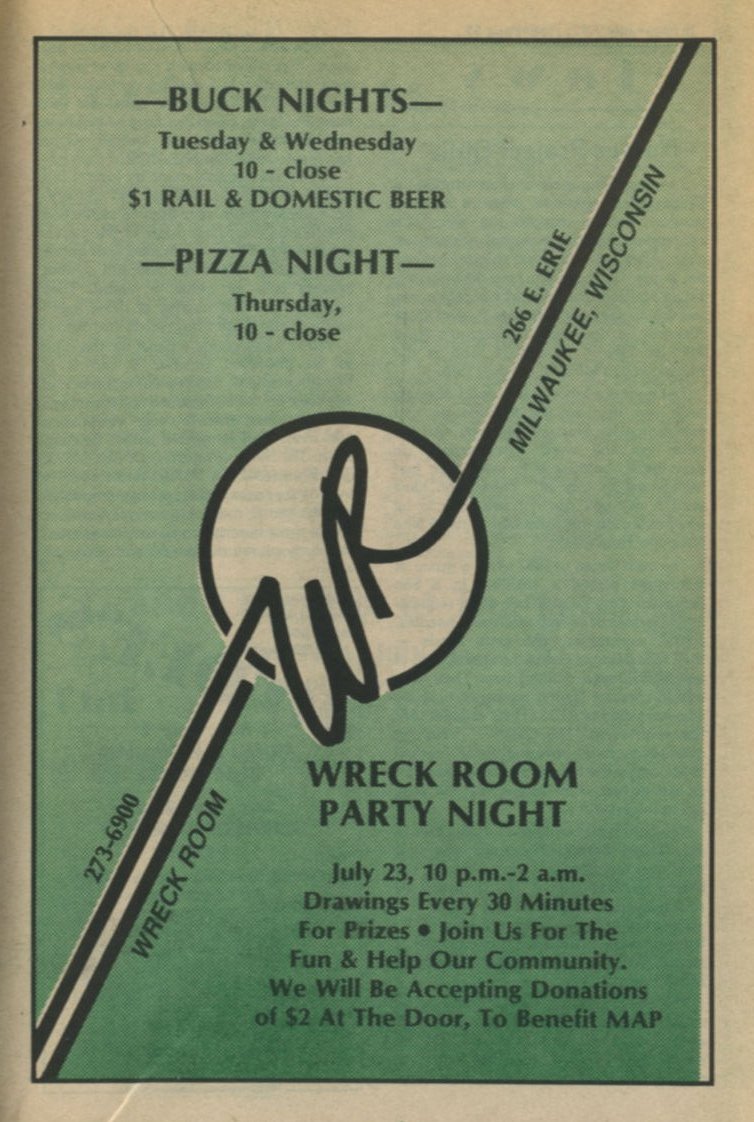 —BUCK NIGHTS—
Tuesday & Wednesday
10 - close
$1 RAIL & DOMESTIC BEER

—PIZZA NIGHT—
Thursday,
10 - close

266 E. ERIE
MILWAUKEE, WISCONSIN

WR

273-6900
WRECK ROOM

WRECK ROOM
PARTY NIGHT

July 23, 10 p.m.-2 a.m.
Drawings Every 30 Minutes
For Prizes • Join Us For The
Fun & Help Our Community.
We Will Be Accepting Donations
of $2 At The Door, To Benefit MAP